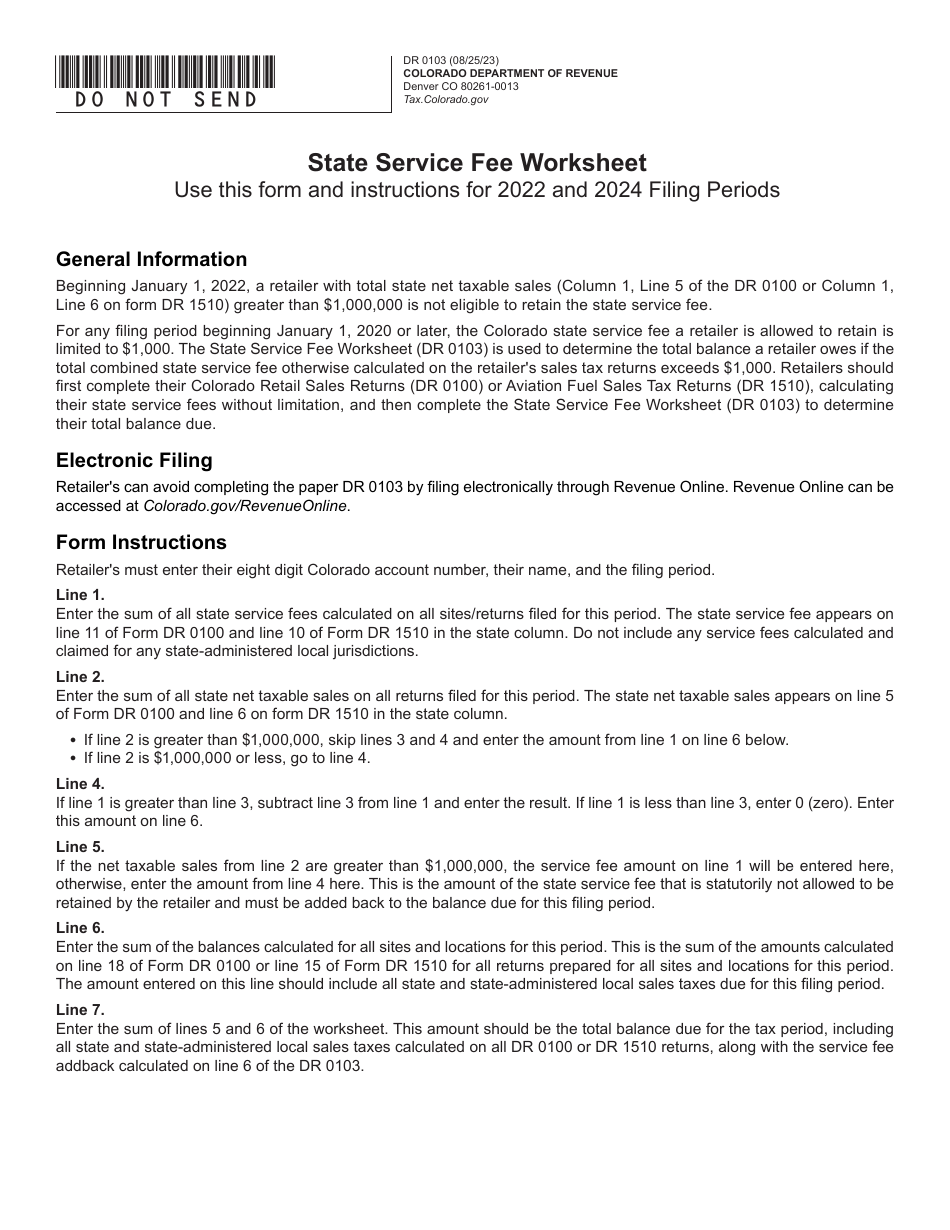 DO NOT SEND

DR 0103 (08/25/23)
COLORADO DEPARTMENT OF REVENUE
Denver CO 80261-0013
Tax.Colorado.gov

State Service Fee Worksheet
Use this form and instructions for 2022 and 2024 Filing Periods

General Information

Beginning January 1, 2022, a retailer with total state net taxable sales (Column 1, Line 5 of the DR 0100 or Column 1, Line 6 on form DR 1510) greater than $1,000,000 is not eligible to retain the state service fee.

For any filing period beginning January 1, 2020 or later, the Colorado state service fee a retailer is allowed to retain is limited to $1,000. The State Service Fee Worksheet (DR 0103) is used to determine the total balance a retailer owes if the total combined state service fee otherwise calculated on the retailer's sales tax returns exceeds $1,000. Retailers should first complete their Colorado Retail Sales Returns (DR 0100) or Aviation Fuel Sales Tax Returns (DR 1510), calculating their state service fees without limitation, and then complete the State Service Fee Worksheet (DR 0103) to determine their total balance due.

Electronic Filing

Retailer's can avoid completing the paper DR 0103 by filing electronically through Revenue Online. Revenue Online can be accessed at Colorado.gov/RevenueOnline.

Form Instructions

Retailer's must enter their eight digit Colorado account number, their name, and the filing period.

Line 1.
Enter the sum of all state service fees calculated on all sites/returns filed for this period. The state service fee appears on line 11 of Form DR 0100 and line 10 of Form DR 1510 in the state column. Do not include any service fees calculated and claimed for any state-administered local jurisdictions.

Line 2.
Enter the sum of all state net taxable sales on all returns filed for this period. The state net taxable sales appears on line 5 of Form DR 0100 and line 6 on form DR 1510 in the state column.

• If line 2 is greater than $1,000,000, skip lines 3 and 4 and enter the amount from line 1 on line 6 below.
• If line 2 is $1,000,000 or less, go to line 4.

Line 4.
If line 1 is greater than line 3, subtract line 3 from line 1 and enter the result. If line 1 is less than line 3, enter 0 (zero). Enter this amount on line 6.

Line 5.
If the net taxable sales from line 2 are greater than $1,000,000, the service fee amount on line 1 will be entered here, otherwise, enter the amount from line 4 here. This is the amount of the state service fee that is statutorily not allowed to be retained by the retailer and must be added back to the balance due for this filing period.

Line 6.
Enter the sum of the balances calculated for all sites and locations for this period. This is the sum of the amounts calculated on line 18 of Form DR 0100 or line 15 of Form DR 1510 for all returns prepared for all sites and locations for this period. The amount entered on this line should include all state and state-administered local sales taxes due for this filing period.

Line 7.
Enter the sum of lines 5 and 6 of the worksheet. This amount should be the total balance due for the tax period, including all state and state-administered local sales taxes calculated on all DR 0100 or DR 1510 returns, along with the service fee addback calculated on line 6 of the DR 0103.